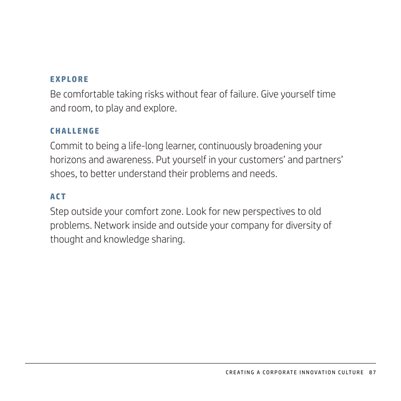 EXPLORE
Be comfortable taking risks without fear of failure. Give yourself time and room, to play and explore.

CHALLENGE
Commit to being a life-long learner, continuously broadening your horizons and awareness. Put yourself in your customers' and partners' shoes, to better understand their problems and needs.

ACT
Step outside your comfort zone. Look for new perspectives to old problems. Network inside and outside your company for diversity of thought and knowledge sharing.

CREATING A CORPORATE INNOVATION CULTURE 87